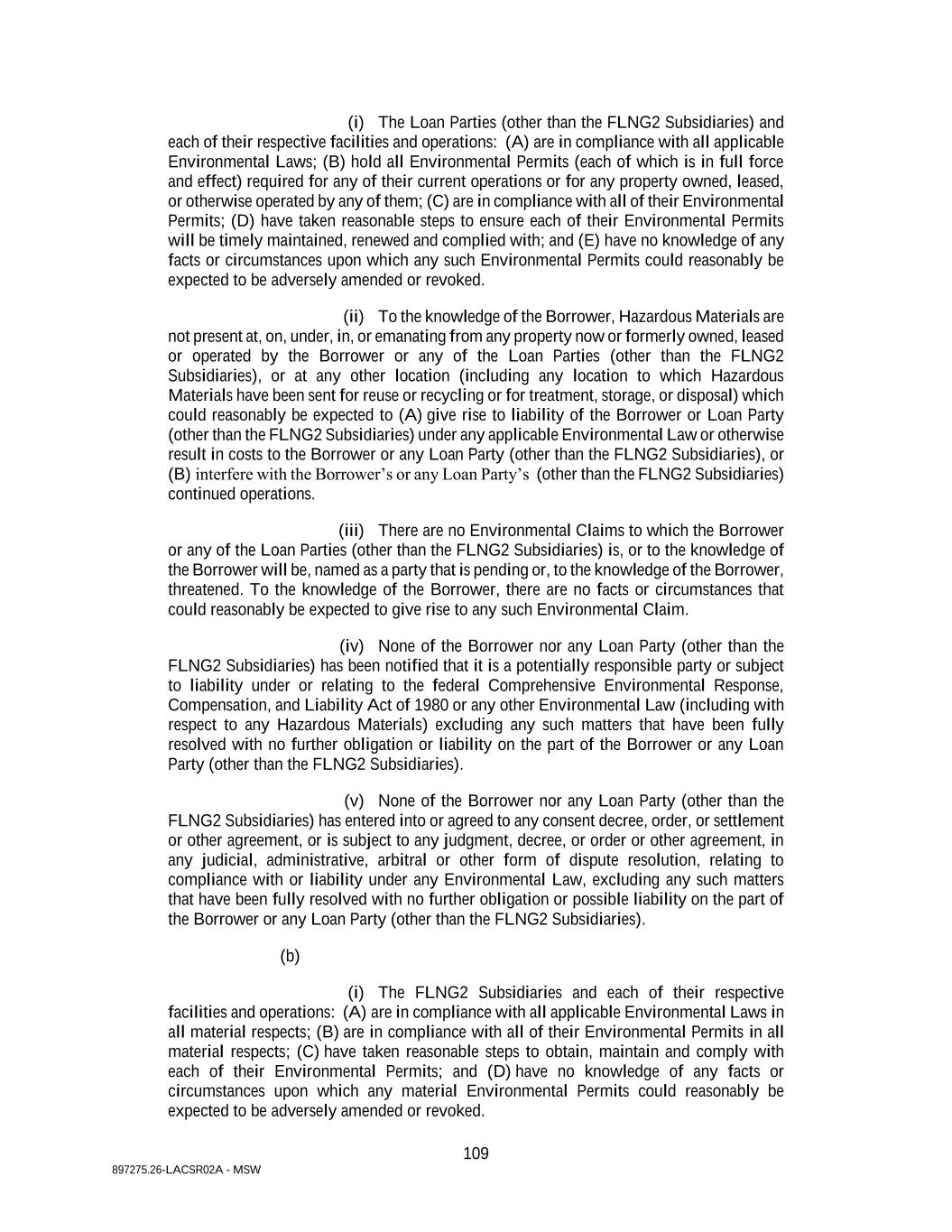 (i) The Loan Parties (other than the FLNG2 Subsidiaries) and each of their respective facilities and operations: (A) are in compliance with all applicable Environmental Laws; (B) hold all Environmental Permits (each of which is in full force and effect) required for any of their current operations or for any property owned, leased, or otherwise operated by any of them; (C) are in compliance with all of their Environmental Permits; (D) have taken reasonable steps to ensure each of their Environmental Permits will be timely maintained, renewed and complied with; and (E) have no knowledge of any facts or circumstances upon which any such Environmental Permits could reasonably be expected to be adversely amended or revoked.

(ii) To the knowledge of the Borrower, Hazardous Materials are not present at, on, under, in, or emanating from any property now or formerly owned, leased or operated by the Borrower or any of the Loan Parties (other than the FLNG2 Subsidiaries), or at any other location (including any location to which Hazardous Materials have been sent for reuse or recycling or for treatment, storage, or disposal) which could reasonably be expected to (A) give rise to liability of the Borrower or Loan Party (other than the FLNG2 Subsidiaries) under any applicable Environmental Law or otherwise result in costs to the Borrower or any Loan Party (other than the FLNG2 Subsidiaries), or (B) interfere with the Borrower's or any Loan Party's (other than the FLNG2 Subsidiaries) continued operations.

(iii) There are no Environmental Claims to which the Borrower or any of the Loan Parties (other than the FLNG2 Subsidiaries) is, or to the knowledge of the Borrower will be, named as a party that is pending or, to the knowledge of the Borrower, threatened. To the knowledge of the Borrower, there are no facts or circumstances that could reasonably be expected to give rise to any such Environmental Claim.

(iv) None of the Borrower nor any Loan Party (other than the FLNG2 Subsidiaries) has been notified that it is a potentially responsible party or subject to liability under or relating to the federal Comprehensive Environmental Response, Compensation, and Liability Act of 1980 or any other Environmental Law (including with respect to any Hazardous Materials) excluding any such matters that have been fully resolved with no further obligation or liability on the part of the Borrower or any Loan Party (other than the FLNG2 Subsidiaries).

(v) None of the Borrower nor any Loan Party (other than the FLNG2 Subsidiaries) has entered into or agreed to any consent decree, order, or settlement or other agreement, or is subject to any judgment, decree, or order or other agreement, in any judicial, administrative, arbitral or other form of dispute resolution, relating to compliance with or liability under any Environmental Law, excluding any such matters that have been fully resolved with no further obligation or possible liability on the part of the Borrower or any Loan Party (other than the FLNG2 Subsidiaries).

(b)

(i) The FLNG2 Subsidiaries and each of their respective facilities and operations: (A) are in compliance with all applicable Environmental Laws in all material respects; (B) are in compliance with all of their Environmental Permits in all material respects; (C) have taken reasonable steps to obtain, maintain and comply with each of their Environmental Permits; and (D) have no knowledge of any facts or circumstances upon which any material Environmental Permits could reasonably be expected to be adversely amended or revoked.

109

897275.26-LACSR02A - MSW